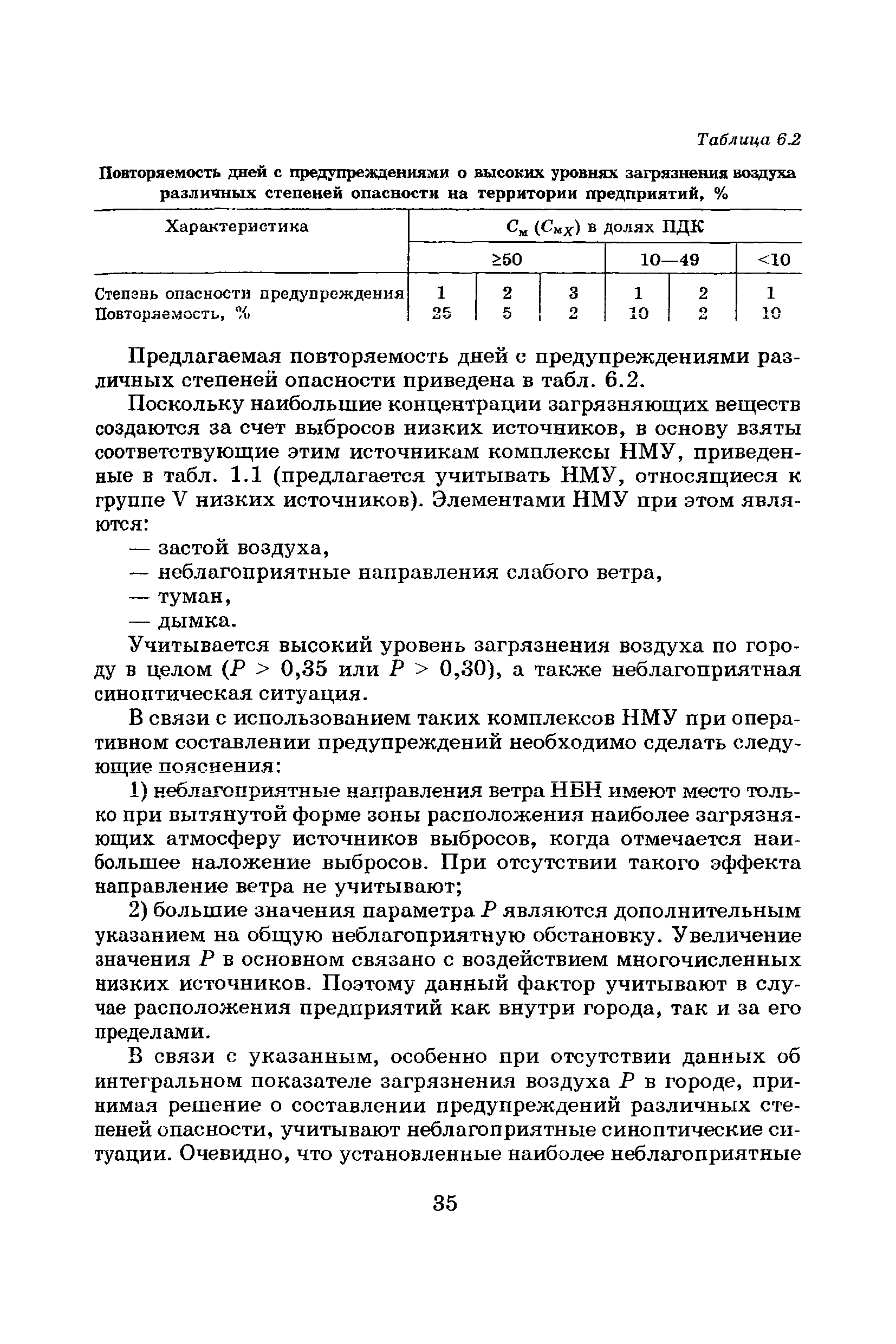 Таблица 6.2

Повторяемость дней с предупреждениями о высоких уровнях загрязнения воздуха различных степеней опасности на территории предприятий, %

| Характеристика | $C_м$ ($C_{мX}$) в долях ПДК | | | | | |
|---|---|---|---|---|---|---|
| | ≥50 | | | 10—49 | | <10 |
| Степень опасности предупреждения | 1 | 2 | 3 | 1 | 2 | 1 |
| Повторяемость, % | 25 | 5 | 2 | 10 | 2 | 10 |

Предлагаемая повторяемость дней с предупреждениями различных степеней опасности приведена в табл. 6.2.

Поскольку наибольшие концентрации загрязняющих веществ создаются за счет выбросов низких источников, в основу взяты соответствующие этим источникам комплексы НМУ, приведенные в табл. 1.1 (предлагается учитывать НМУ, относящиеся к группе V низких источников). Элементами НМУ при этом являются:

— застой воздуха,
— неблагоприятные направления слабого ветра,
— туман,
— дымка.

Учитывается высокий уровень загрязнения воздуха по городу в целом ($P > 0,35$ или $P > 0,30$), а также неблагоприятная синоптическая ситуация.

В связи с использованием таких комплексов НМУ при оперативном составлении предупреждений необходимо сделать следующие пояснения:

1) неблагоприятные направления ветра НБН имеют место только при вытянутой форме зоны расположения наиболее загрязняющих атмосферу источников выбросов, когда отмечается наибольшее наложение выбросов. При отсутствии такого эффекта направление ветра не учитывают;

2) большие значения параметра $P$ являются дополнительным указанием на общую неблагоприятную обстановку. Увеличение значения $P$ в основном связано с воздействием многочисленных низких источников. Поэтому данный фактор учитывают в случае расположения предприятий как внутри города, так и за его пределами.

В связи с указанным, особенно при отсутствии данных об интегральном показателе загрязнения воздуха $P$ в городе, принимая решение о составлении предупреждений различных степеней опасности, учитывают неблагоприятные синоптические ситуации. Очевидно, что установленные наиболее неблагоприятные

35